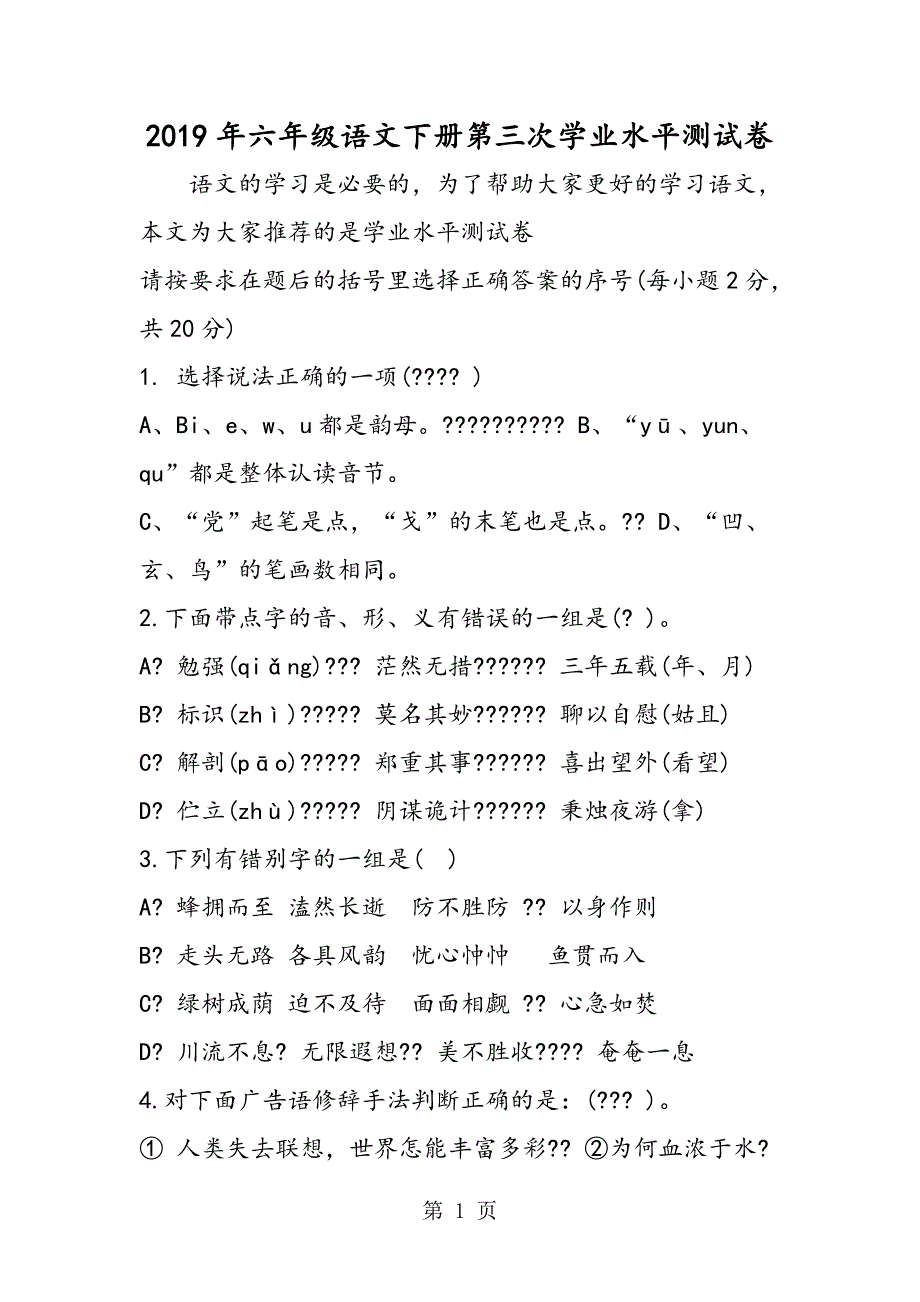 2019年六年级语文下册第三次学业水平测试卷

语文的学习是必要的，为了帮助大家更好的学习语文，本文为大家推荐的是学业水平测试卷

请按要求在题后的括号里选择正确答案的序号(每小题2分，共20分)

1. 选择说法正确的一项(???? )

A、Bi、e、w、u都是韵母。?????????? B、“yū、yun、qu”都是整体认读音节。

C、“党”起笔是点，“戈”的末笔也是点。?? D、“凹、玄、鸟”的笔画数相同。

2.下面带点字的音、形、义有错误的一组是(? )。

A? 勉强(qiǎng)??? 茫然无措?????? 三年五载(年、月)

B? 标识(zhì)????? 莫名其妙?????? 聊以自慰(姑且)

C? 解剖(pāo)????? 郑重其事?????? 喜出望外(看望)

D? 伫立(zhù)????? 阴谋诡计?????? 秉烛夜游(拿)

3.下列有错别字的一组是( )

A? 蜂拥而至 溘然长逝 防不胜防 ?? 以身作则

B? 走头无路 各具风韵 忧心忡忡 鱼贯而入

C? 绿树成荫 迫不及待 面面相觑 ?? 心急如焚

D? 川流不息? 无限遐想?? 美不胜收???? 奄奄一息

4.对下面广告语修辞手法判断正确的是：(??? )。

① 人类失去联想，世界怎能丰富多彩?? ②为何血浓于水?

第 1 页